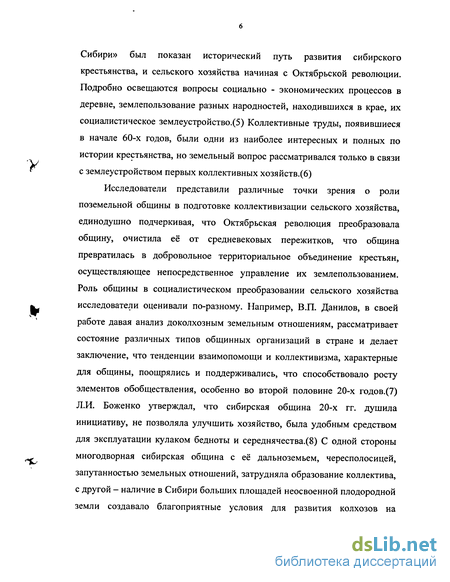 6

Сибири» был показан исторический путь развития сибирского крестьянства, и сельского хозяйства начиная с Октябрьской революции. Подробно освещаются вопросы социально - экономических процессов в деревне, землепользование разных народностей, находившихся в крае, их социалистическое землеустройство.(5) Коллективные труды, появившиеся в начале 60-х годов, были одни из наиболее интересных и полных по истории крестьянства, но земельный вопрос рассматривался только в связи с землеустройством первых коллективных хозяйств.(6)

Исследователи представили различные точки зрения о роли поземельной общины в подготовке коллективизации сельского хозяйства, единодушно подчеркивая, что Октябрьская революция преобразовала общину, очистила её от средневековых пережитков, что община превратилась в добровольное территориальное объединение крестьян, осуществляющее непосредственное управление их землепользованием. Роль общины в социалистическом преобразовании сельского хозяйства исследователи оценивали по-разному. Например, В.П. Данилов, в своей работе давая анализ доколхозным земельным отношениям, рассматривает состояние различных типов общинных организаций в стране и делает заключение, что тенденции взаимопомощи и коллективизма, характерные для общины, поощрялись и поддерживались, что способствовало росту элементов обобществления, особенно во второй половине 20-х годов.(7) Л.И. Боженко утверждал, что сибирская община 20-х гг. душила инициативу, не позволяла улучшить хозяйство, была удобным средством для эксплуатации кулаком бедноты и середнячества.(8) С одной стороны многодворная сибирская община с её дальноземьем, чересполосицей, запутанностью земельных отношений, затрудняла образование коллектива, с другой – наличие в Сибири больших площадей неосвоенной плодородной земли создавало благоприятные условия для развития колхозов на

dsLib.net
библиотека диссертаций